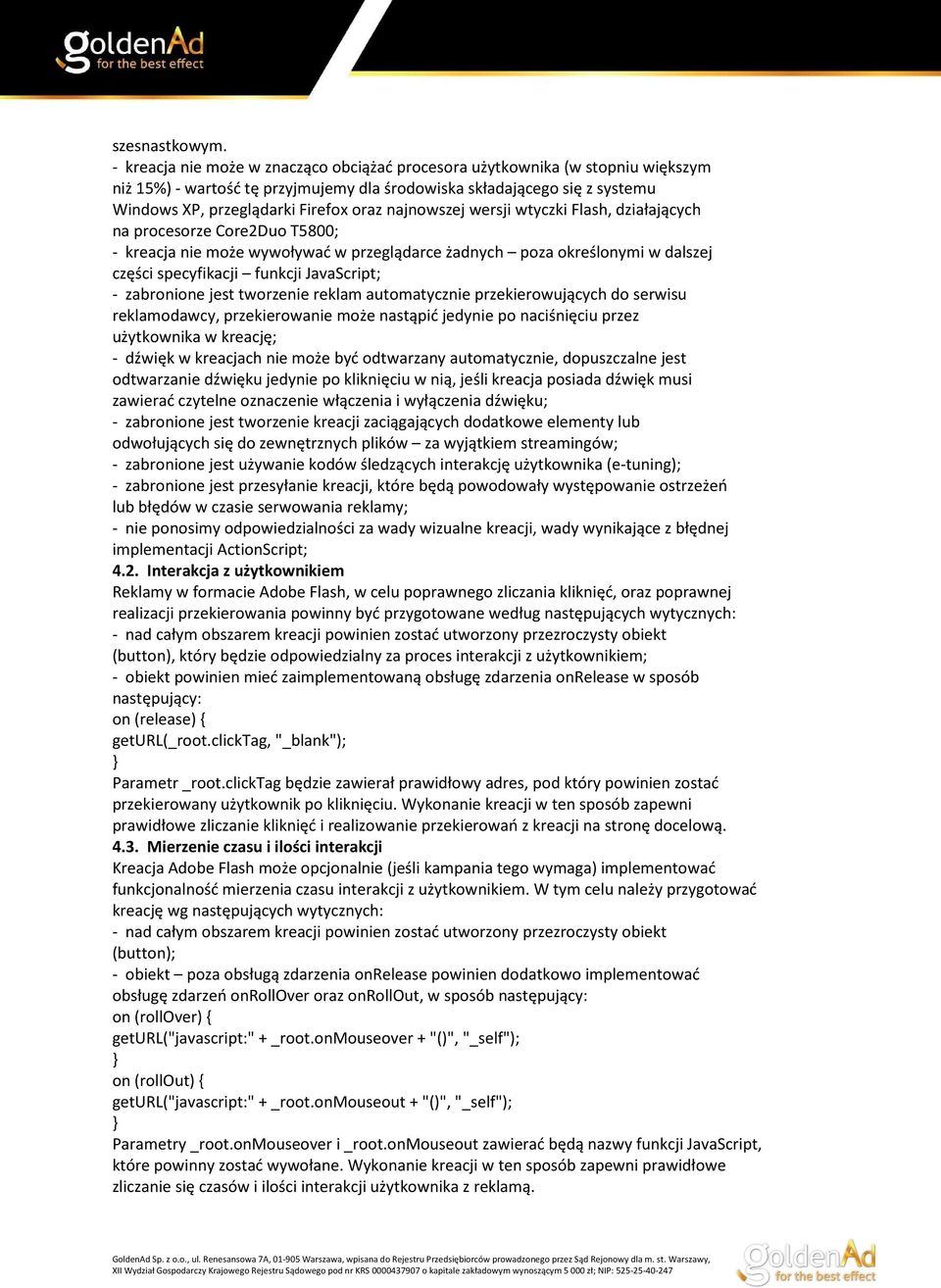 goldenAd
for the best effect

szesnastkowym.
- kreacja nie może w znacząco obciążać procesora użytkownika (w stopniu większym niż 15%) - wartość tę przyjmujemy dla środowiska składającego się z systemu Windows XP, przeglądarki Firefox oraz najnowszej wersji wtyczki Flash, działających na procesorze Core2Duo T5800;
- kreacja nie może wywoływać w przeglądarce żadnych – poza określonymi w dalszej części specyfikacji – funkcji JavaScript;
- zabronione jest tworzenie reklam automatycznie przekierowujących do serwisu reklamodawcy, przekierowanie może nastąpić jedynie po naciśnięciu przez użytkownika w kreację;
- dźwięk w kreacjach nie może być odtwarzany automatycznie, dopuszczalne jest odtwarzanie dźwięku jedynie po kliknięciu w nią, jeśli kreacja posiada dźwięk musi zawierać czytelne oznaczenie włączenia i wyłączenia dźwięku;
- zabronione jest tworzenie kreacji zaciągających dodatkowe elementy lub odwołujących się do zewnętrznych plików – za wyjątkiem streamingów;
- zabronione jest używanie kodów śledzących interakcję użytkownika (e-tuning);
- zabronione jest przesyłanie kreacji, które będą powodowały występowanie ostrzeżeń lub błędów w czasie serwowania reklamy;
- nie ponosimy odpowiedzialności za wady wizualne kreacji, wady wynikające z błędnej implementacji ActionScript;
4.2. Interakcja z użytkownikiem
Reklamy w formacie Adobe Flash, w celu poprawnego zliczania kliknięć, oraz poprawnej realizacji przekierowania powinny być przygotowane według następujących wytycznych:
- nad całym obszarem kreacji powinien zostać utworzony przezroczysty obiekt (button), który będzie odpowiedzialny za proces interakcji z użytkownikiem;
- obiekt powinien mieć zaimplementowaną obsługę zdarzenia onRelease w sposób następujący:
on (release) {
getURL(_root.clickTag, "_blank");
}
Parametr _root.clickTag będzie zawierał prawidłowy adres, pod który powinien zostać przekierowany użytkownik po kliknięciu. Wykonanie kreacji w ten sposób zapewni prawidłowe zliczanie kliknięć i realizowanie przekierowań z kreacji na stronę docelową.
4.3. Mierzenie czasu i ilości interakcji
Kreacja Adobe Flash może opcjonalnie (jeśli kampania tego wymaga) implementować funkcjonalność mierzenia czasu interakcji z użytkownikiem. W tym celu należy przygotować kreację wg następujących wytycznych:
- nad całym obszarem kreacji powinien zostać utworzony przezroczysty obiekt (button);
- obiekt – poza obsługą zdarzenia onRelease powinien dodatkowo implementować obsługę zdarzeń onRollOver oraz onRollOut, w sposób następujący:
on (rollOver) {
getURL("javascript:" + _root.onMouseover + "()", "_self");
}
on (rollOut) {
getURL("javascript:" + _root.onMouseout + "()", "_self");
}
Parametry _root.onMouseover i _root.onMouseout zawierać będą nazwy funkcji JavaScript, które powinny zostać wywołane. Wykonanie kreacji w ten sposób zapewni prawidłowe zliczanie się czasów i ilości interakcji użytkownika z reklamą.

GoldenAd Sp. z o.o., ul. Renesansowa 7A, 01-905 Warszawa, wpisana do Rejestru Przedsiębiorców prowadzonego przez Sąd Rejonowy dla m. st. Warszawy, XII Wydział Gospodarczy Krajowego Rejestru Sądowego pod nr KRS 0000437907 o kapitale zakładowym wynoszącym 5 000 zł; NIP: 525-25-40-247
goldenAd
for the best effect